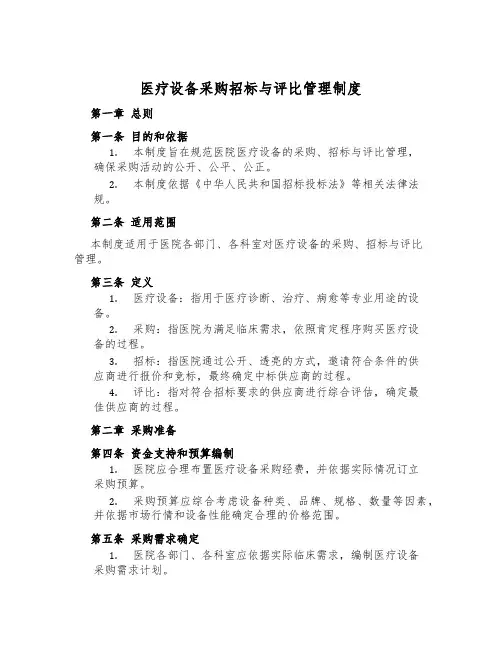 医疗设备采购招标与评比管理制度

第一章 总则

第一条 目的和依据

1. 本制度旨在规范医院医疗设备的采购、招标与评比管理，确保采购活动的公开、公平、公正。

2. 本制度依据《中华人民共和国招标投标法》等相关法律法规。

第二条 适用范围

本制度适用于医院各部门、各科室对医疗设备的采购、招标与评比管理。

第三条 定义

1. 医疗设备：指用于医疗诊断、治疗、病愈等专业用途的设备。

2. 采购：指医院为满足临床需求，依照肯定程序购买医疗设备的过程。

3. 招标：指医院通过公开、透亮的方式，邀请符合条件的供应商进行报价和竞标，最终确定中标供应商的过程。

4. 评比：指对符合招标要求的供应商进行综合评估，确定最佳供应商的过程。

第二章 采购准备

第四条 资金支持和预算编制

1. 医院应合理布置医疗设备采购经费，并依据实际情况订立采购预算。

2. 采购预算应综合考虑设备种类、品牌、规格、数量等因素，并依据市场行情和设备性能确定合理的价格范围。

第五条 采购需求确定

1. 医院各部门、各科室应依据实际临床需求，编制医疗设备采购需求计划。